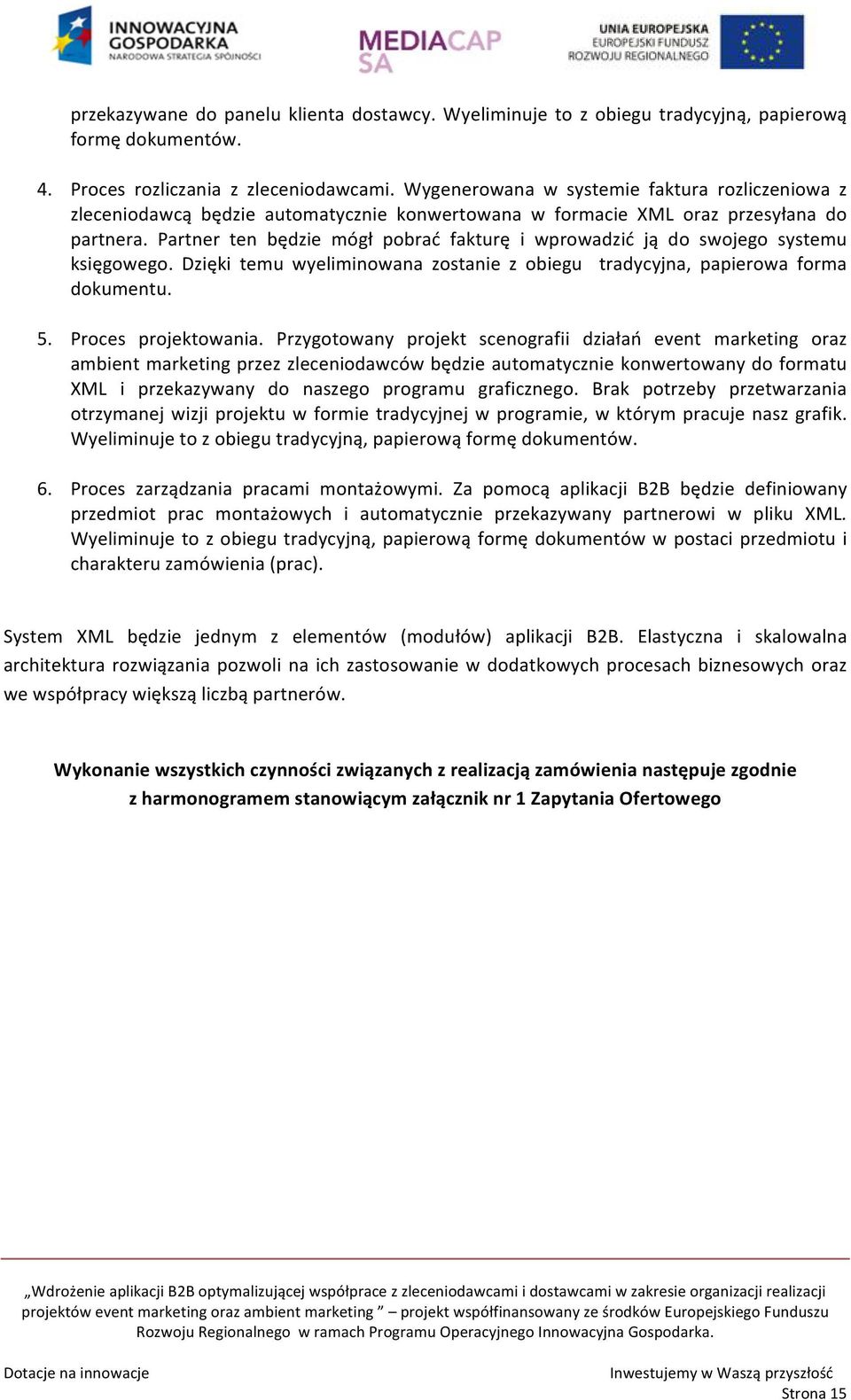 INNOWACYJNA GOSPODARKA
NARODOWA STRATEGIA SPÓJNOŚCI

MEDIACAP SA

UNIA EUROPEJSKA
EUROPEJSKI FUNDUSZ
ROZWOJU REGIONALNEGO

przekazywane do panelu klienta dostawcy. Wyeliminuje to z obiegu tradycyjną, papierową formę dokumentów.

4. Proces rozliczania z zleceniodawcami. Wygenerowana w systemie faktura rozliczeniowa z zleceniodawcą będzie automatycznie konwertowana w formacie XML oraz przesyłana do partnera. Partner ten będzie mógł pobrać fakturę i wprowadzić ją do swojego systemu księgowego. Dzięki temu wyeliminowana zostanie z obiegu tradycyjna, papierowa forma dokumentu.

5. Proces projektowania. Przygotowany projekt scenografii działań event marketing oraz ambient marketing przez zleceniodawców będzie automatycznie konwertowany do formatu XML i przekazywany do naszego programu graficznego. Brak potrzeby przetwarzania otrzymanej wizji projektu w formie tradycyjnej w programie, w którym pracuje nasz grafik. Wyeliminuje to z obiegu tradycyjną, papierową formę dokumentów.

6. Proces zarządzania pracami montażowymi. Za pomocą aplikacji B2B będzie definiowany przedmiot prac montażowych i automatycznie przekazywany partnerowi w pliku XML. Wyeliminuje to z obiegu tradycyjną, papierową formę dokumentów w postaci przedmiotu i charakteru zamówienia (prac).

System XML będzie jednym z elementów (modułów) aplikacji B2B. Elastyczna i skalowalna architektura rozwiązania pozwoli na ich zastosowanie w dodatkowych procesach biznesowych oraz we współpracy większą liczbą partnerów.

Wykonanie wszystkich czynności związanych z realizacją zamówienia następuje zgodnie z harmonogramem stanowiącym załącznik nr 1 Zapytania Ofertowego

„Wdrożenie aplikacji B2B optymalizującej współprace z zleceniodawcami i dostawcami w zakresie organizacji realizacji projektów event marketing oraz ambient marketing ” – projekt współfinansowany ze środków Europejskiego Funduszu Rozwoju Regionalnego w ramach Programu Operacyjnego Innowacyjna Gospodarka.

Dotacje na innowacje

Inwestujemy w Waszą przyszłość

Strona 15